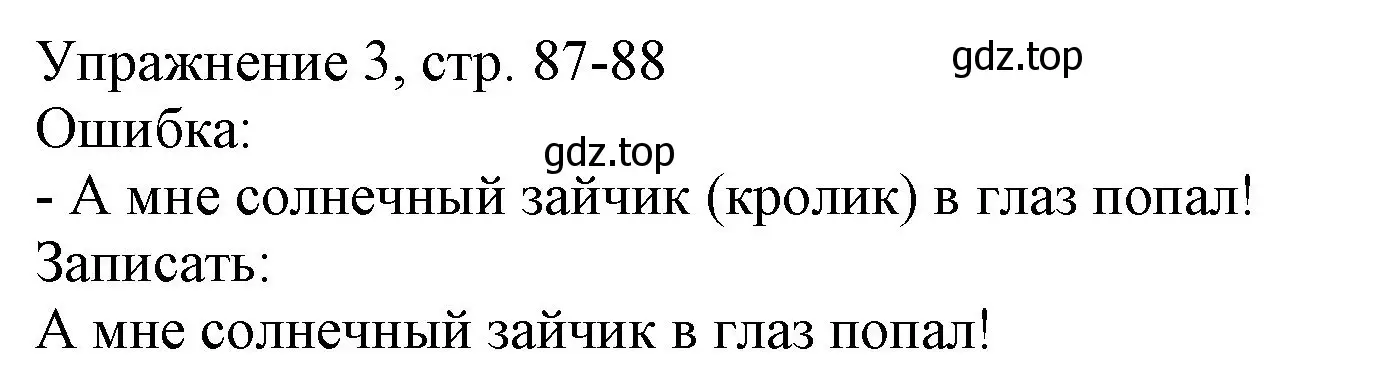 Упражнение 3, стр. 87-88
gdz.top
Ошибка:
gdz.top
- А мне солнечный зайчик (кролик) в глаз попал!
Записать:
А мне солнечный зайчик в глаз попал!